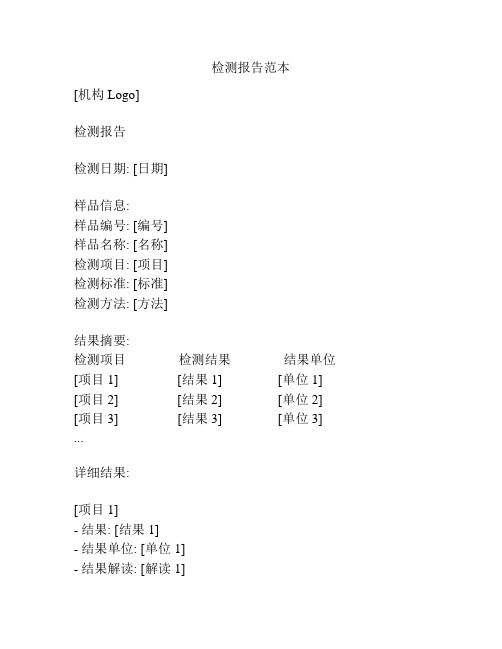 检测报告范本

[机构 Logo]

检测报告

检测日期: [日期]

样品信息:
样品编号: [编号]
样品名称: [名称]
检测项目: [项目]
检测标准: [标准]
检测方法: [方法]

结果摘要:

| 检测项目 | 检测结果 | 结果单位 |
|---|---|---|
| [项目 1] | [结果 1] | [单位 1] |
| [项目 2] | [结果 2] | [单位 2] |
| [项目 3] | [结果 3] | [单位 3] |

...

详细结果:

[项目 1]
- 结果: [结果 1]
- 结果单位: [单位 1]
- 结果解读: [解读 1]